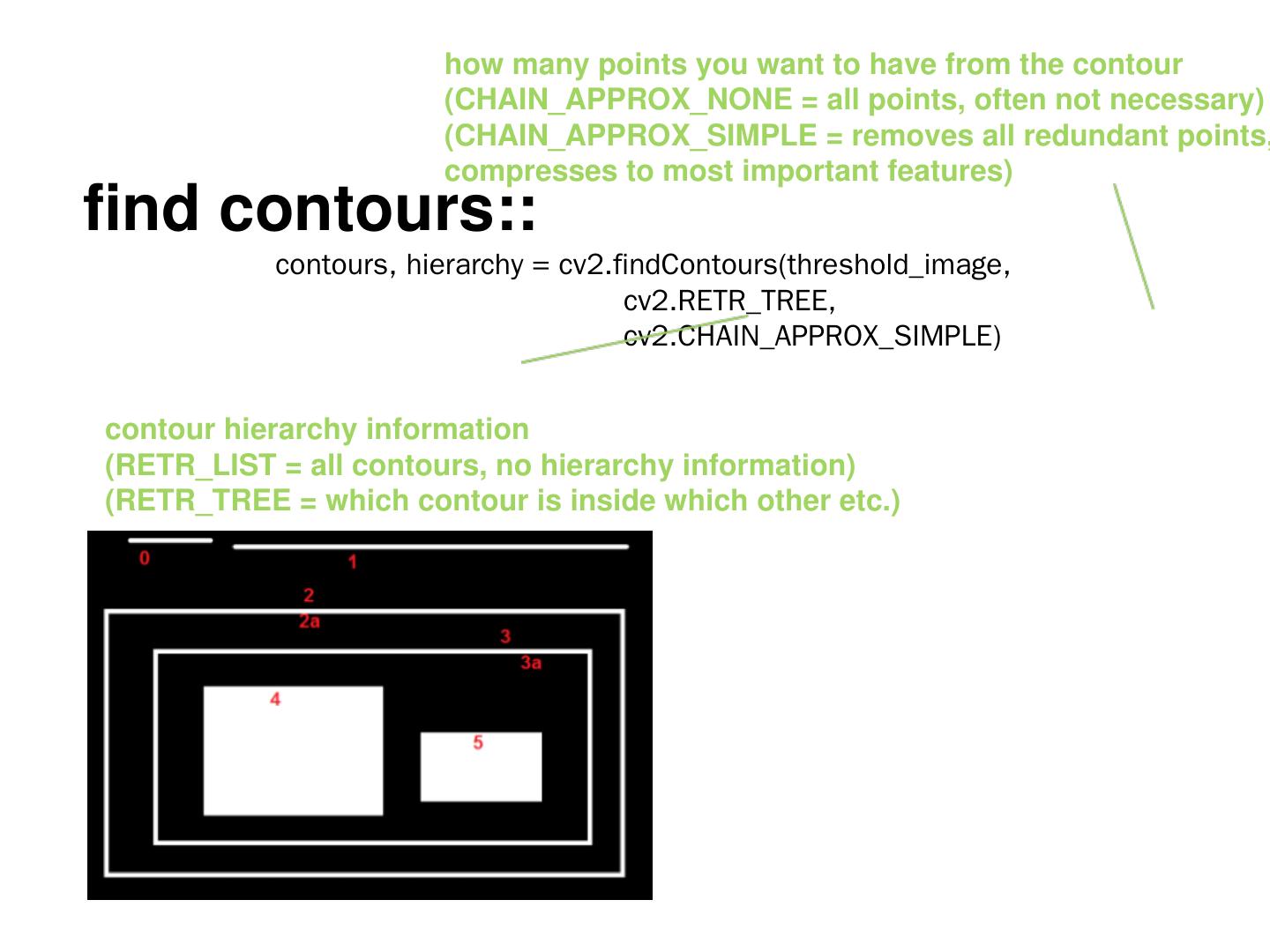 how many points you want to have from the contour
(CHAIN_APPROX_NONE = all points, often not necessary)
(CHAIN_APPROX_SIMPLE = removes all redundant points,
compresses to most important features)

find contours::

contours, hierarchy = cv2.findContours(threshold_image,
cv2.RETR_TREE,
cv2.CHAIN_APPROX_SIMPLE)

contour hierarchy information
(RETR_LIST = all contours, no hierarchy information)
(RETR_TREE = which contour is inside which other etc.)

0
1
2
2a
3
3a
4
5